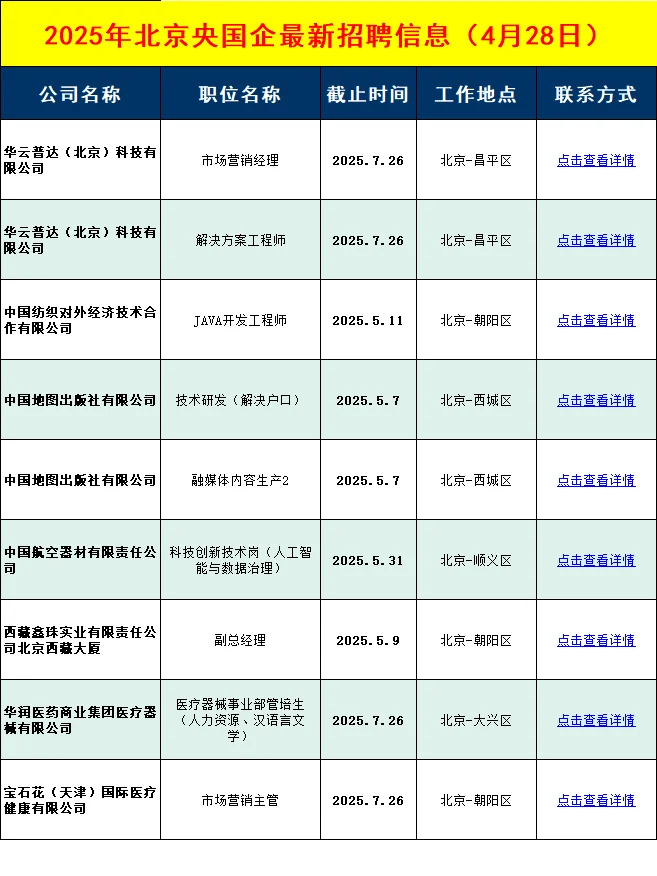 2025年北京央国企最新招聘信息（4月28日）

| 公司名称 | 职位名称 | 截止时间 | 工作地点 | 联系方式 |
|---|---|---|---|---|
| 华云普达（北京）科技有限公司 | 市场营销经理 | 2025.7.26 | 北京-昌平区 | 点击查看详情 |
| 华云普达（北京）科技有限公司 | 解决方案工程师 | 2025.7.26 | 北京-昌平区 | 点击查看详情 |
| 中国纺织对外经济技术合作有限公司 | JAVA开发工程师 | 2025.5.11 | 北京-朝阳区 | 点击查看详情 |
| 中国地图出版社有限公司 | 技术研发（解决户口） | 2025.5.7 | 北京-西城区 | 点击查看详情 |
| 中国地图出版社有限公司 | 融媒体内容生产2 | 2025.5.7 | 北京-西城区 | 点击查看详情 |
| 中国航空器材有限责任公司 | 科技创新技术岗（人工智能与数据治理） | 2025.5.31 | 北京-顺义区 | 点击查看详情 |
| 西藏鑫珠实业有限责任公司北京西藏大厦 | 副总经理 | 2025.5.9 | 北京-朝阳区 | 点击查看详情 |
| 华润医药商业集团医疗器械有限公司 | 医疗器械事业部管培生（人力资源、汉语言文学） | 2025.7.26 | 北京-大兴区 | 点击查看详情 |
| 宝石花（天津）国际医疗健康有限公司 | 市场营销主管 | 2025.7.26 | 北京-朝阳区 | 点击查看详情 |